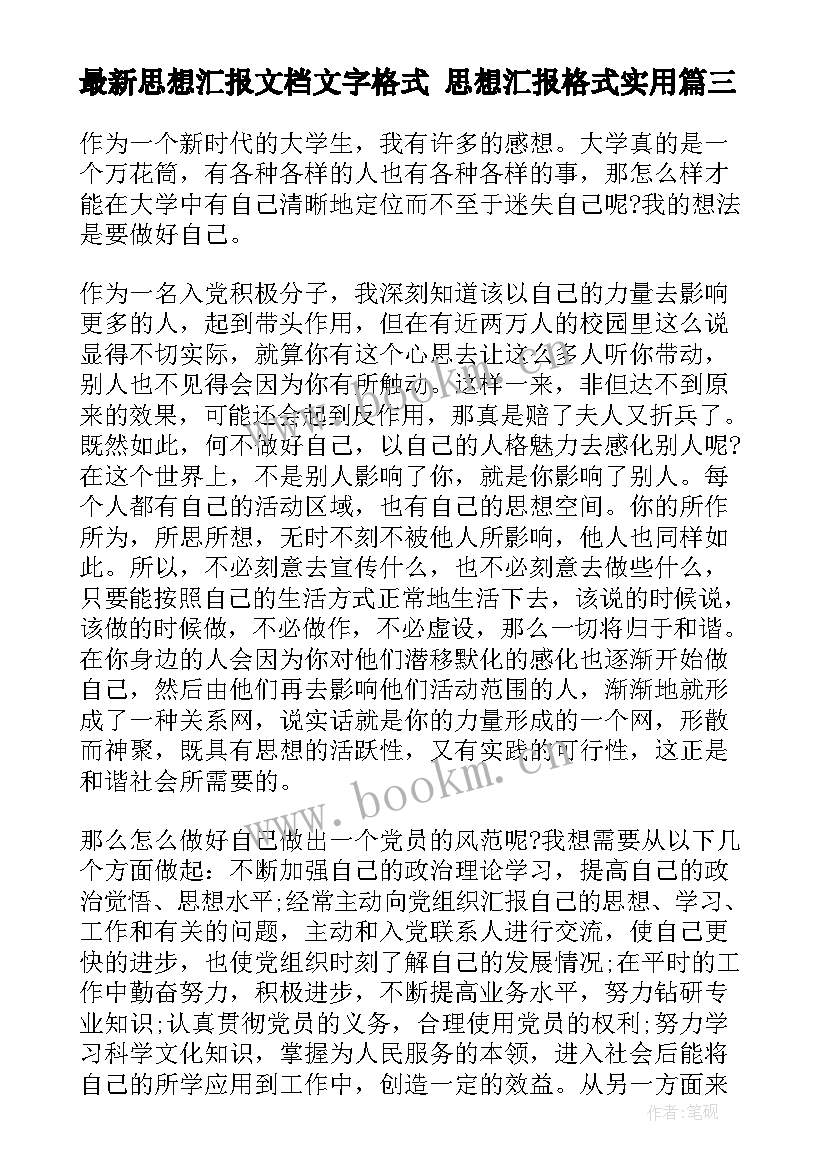 最新思想汇报文档文字格式 思想汇报格式实用篇三

作为一个新时代的大学生，我有许多的感想。大学真的是一个万花筒，有各种各样的人也有各种各样的事，那怎么样才能在大学中有自己清晰地定位而不至于迷失自己呢?我的想法是要做好自己。

作为一名入党积极分子，我深刻知道该以自己的力量去影响更多的人，起到带头作用，但在有近两万人的校园里这么说显得不切实际，就算你有这个心思去让这么多人听你带动，别人也不见得会因为你有所触动。这样一来，非但达不到原来的效果，可能还会起到反作用，那真是赔了夫人又折兵了。既然如此，何不做好自己，以自己的人格魅力去感化别人呢?在这个世界上，不是别人影响了你，就是你影响了别人。每个人都有自己的活动区域，也有自己的思想空间。你的所作所为，所思所想，无时不刻不被他人所影响，他人也同样如此。所以，不必刻意去宣传什么，也不必刻意去做些什么，只要能按照自己的生活方式正常地生活下去，该说的时候说，该做的时候做，不必做作，不必虚设，那么一切将归于和谐。在你身边的人会因为你对他们潜移默化的感化也逐渐开始做自己，然后由他们再去影响他们活动范围的人，渐渐地就形成了一种关系网，说实话就是你的力量形成的一个网，形散而神聚，既具有思想的活跃性，又有实践的可行性，这正是和谐社会所需要的。

那么怎么做好自己做出一个党员的风范呢?我想需要从以下几个方面做起：不断加强自己的政治理论学习，提高自己的政治觉悟、思想水平;经常主动向党组织汇报自己的思想、学习、工作和有关的问题，主动和入党联系人进行交流，使自己更快的进步，也使党组织时刻了解自己的发展情况;在平时的工作中勤奋努力，积极进步，不断提高业务水平，努力钻研专业知识;认真贯彻党员的义务，合理使用党员的权利;努力学习科学文化知识，掌握为人民服务的本领，进入社会后能将自己的所学应用到工作中，创造一定的效益。从另一方面来

www.bookm.cn

作者：笔砚